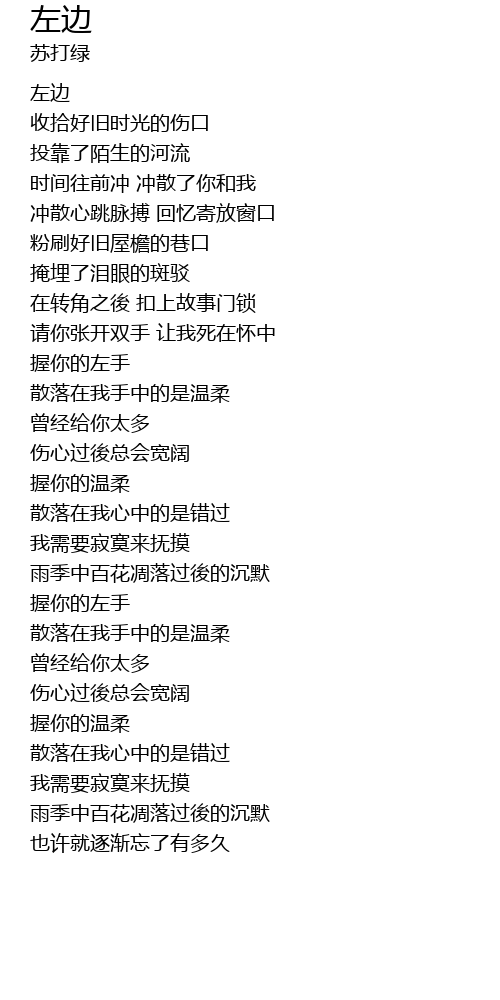 左边
苏打绿

左边
收拾好旧时光的伤口
投靠了陌生的河流
时间往前冲 冲散了你和我
冲散心跳脉搏 回忆寄放窗口
粉刷好旧屋檐的巷口
掩埋了泪眼的斑驳
在转角之後 扣上故事门锁
请你张开双手 让我死在怀中
握你的左手
散落在我手中的是温柔
曾经给你太多
伤心过後总会宽阔
握你的温柔
散落在我心中的是错过
我需要寂寞来抚摸
雨季中百花凋落过後的沉默
握你的左手
散落在我手中的是温柔
曾经给你太多
伤心过後总会宽阔
握你的温柔
散落在我心中的是错过
我需要寂寞来抚摸
雨季中百花凋落过後的沉默
也许就逐渐忘了有多久